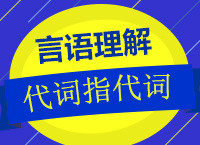 言语理解

代词指代词